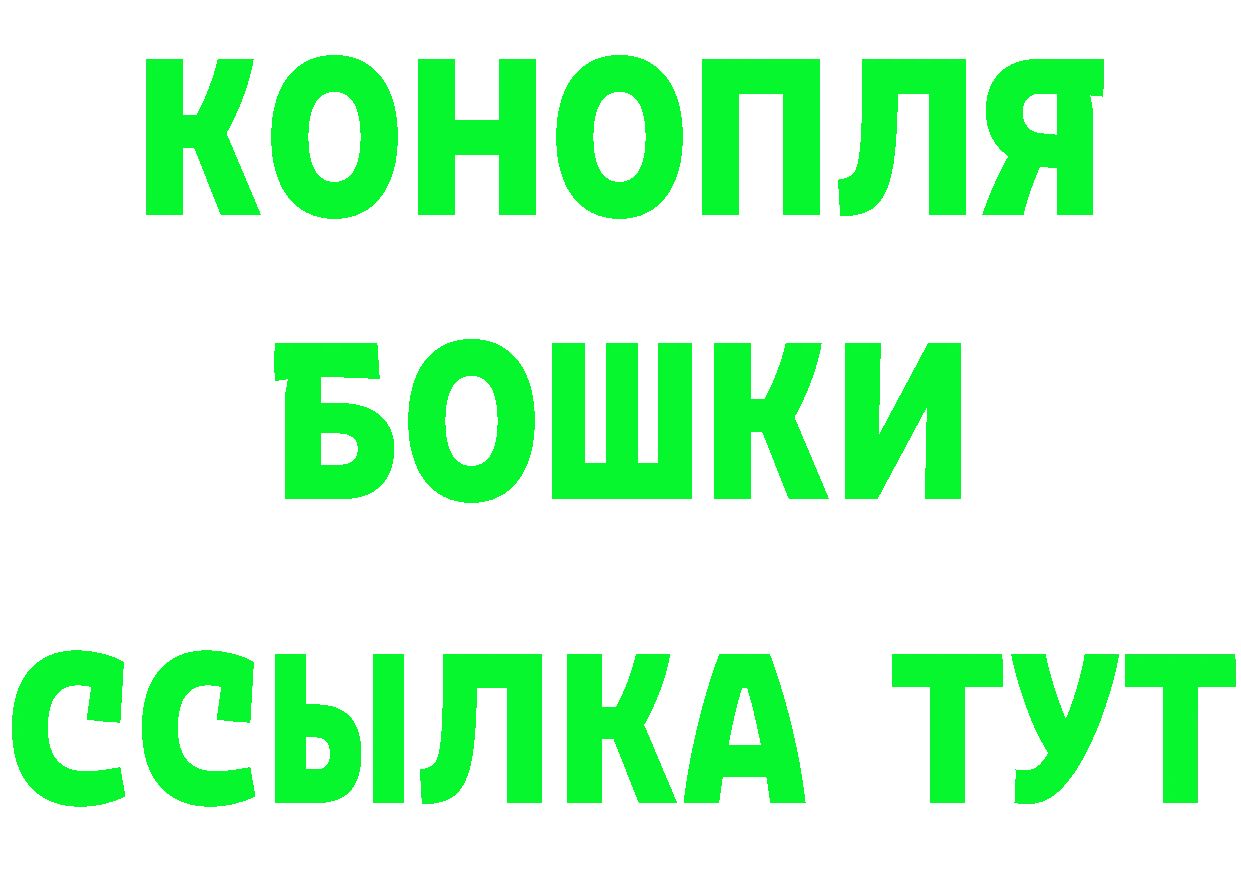 КОНОПЛЯ
БОШКИ
ССЫЛКА ТУТ